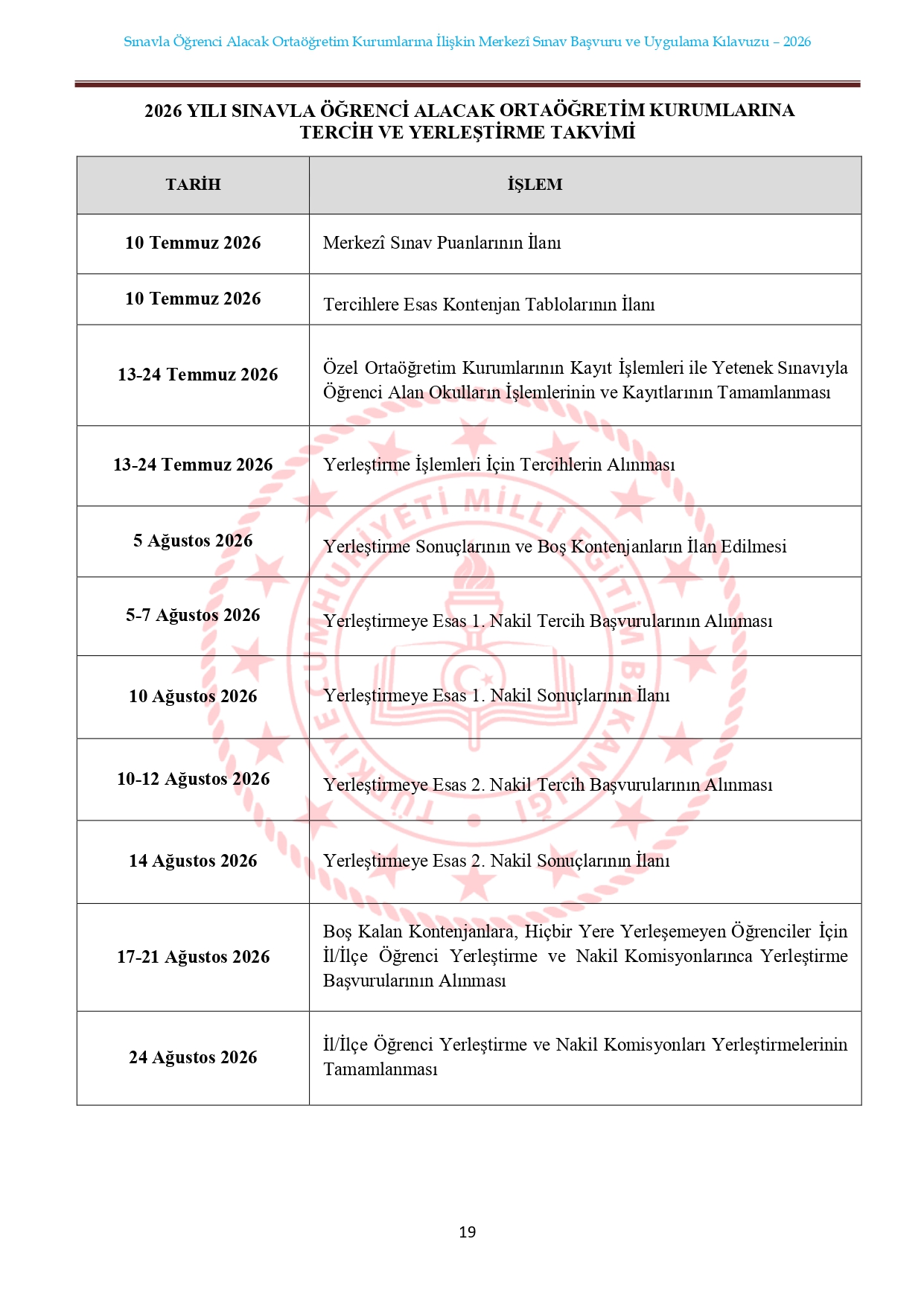 Sınavla Öğrenci Alacak Ortaöğretim Kurumlarına İlişkin Merkezî Sınav Başvuru ve Uygulama Kılavuzu – 2026

2026 YILI SINAVLA ÖĞRENCİ ALACAK ORTAÖĞRETİM KURUMLARINA TERCİH VE YERLEŞTİRME TAKVİMİ

| TARİH | İŞLEM |
|---|---|
| 10 Temmuz 2026 | Merkezî Sınav Puanlarının İlanı |
| 10 Temmuz 2026 | Tercihlere Esas Kontenjan Tablolarının İlanı |
| 13-24 Temmuz 2026 | Özel Ortaöğretim Kurumlarının Kayıt İşlemleri ile Yetenek Sınavıyla Öğrenci Alan Okulların İşlemlerinin ve Kayıtlarının Tamamlanması |
| 13-24 Temmuz 2026 | Yerleştirme İşlemleri İçin Tercihlerin Alınması |
| 5 Ağustos 2026 | Yerleştirme Sonuçlarının ve Boş Kontenjanların İlan Edilmesi |
| 5-7 Ağustos 2026 | Yerleştirmeye Esas 1. Nakil Tercih Başvurularının Alınması |
| 10 Ağustos 2026 | Yerleştirmeye Esas 1. Nakil Sonuçlarının İlanı |
| 10-12 Ağustos 2026 | Yerleştirmeye Esas 2. Nakil Tercih Başvurularının Alınması |
| 14 Ağustos 2026 | Yerleştirmeye Esas 2. Nakil Sonuçlarının İlanı |
| 17-21 Ağustos 2026 | Boş Kalan Kontenjanlara, Hiçbir Yere Yerleşemeyen Öğrenciler İçin İl/İlçe Öğrenci Yerleştirme ve Nakil Komisyonlarınca Yerleştirme Başvurularının Alınması |
| 24 Ağustos 2026 | İl/İlçe Öğrenci Yerleştirme ve Nakil Komisyonları Yerleştirmelerinin Tamamlanması |

19

TÜRKİYE CUMHURİYETİ MİLLÎ EĞİTİM BAKANLIĞI